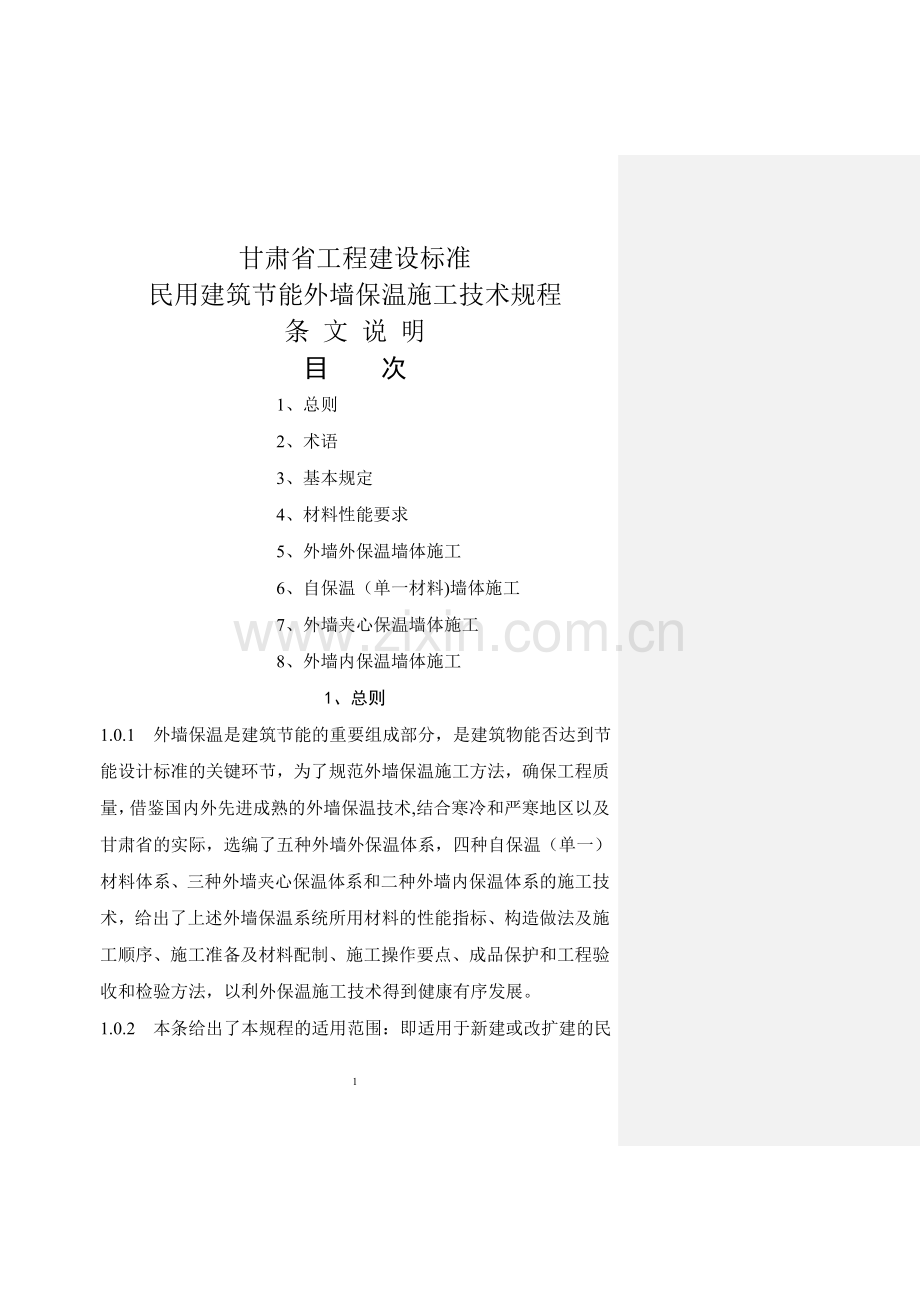 甘肃省工程建设标准
民用建筑节能外墙保温施工技术规程
条 文 说 明
目 次

1、总则
2、术语
3、基本规定
4、材料性能要求
5、外墙外保温墙体施工
6、自保温（单一材料)墙体施工
7、外墙夹心保温墙体施工
8、外墙内保温墙体施工

www.zixin.com.cn

1、总则

1.0.1 外墙保温是建筑节能的重要组成部分，是建筑物能否达到节能设计标准的关键环节，为了规范外墙保温施工方法，确保工程质量，借鉴国内外先进成熟的外墙保温技术,结合寒冷和严寒地区以及甘肃省的实际，选编了五种外墙外保温体系，四种自保温（单一）材料体系、三种外墙夹心保温体系和二种外墙内保温体系的施工技术，给出了上述外墙保温系统所用材料的性能指标、构造做法及施工顺序、施工准备及材料配制、施工操作要点、成品保护和工程验收和检验方法，以利外保温施工技术得到健康有序发展。

1.0.2 本条给出了本规程的适用范围：即适用于新建或改扩建的民

1